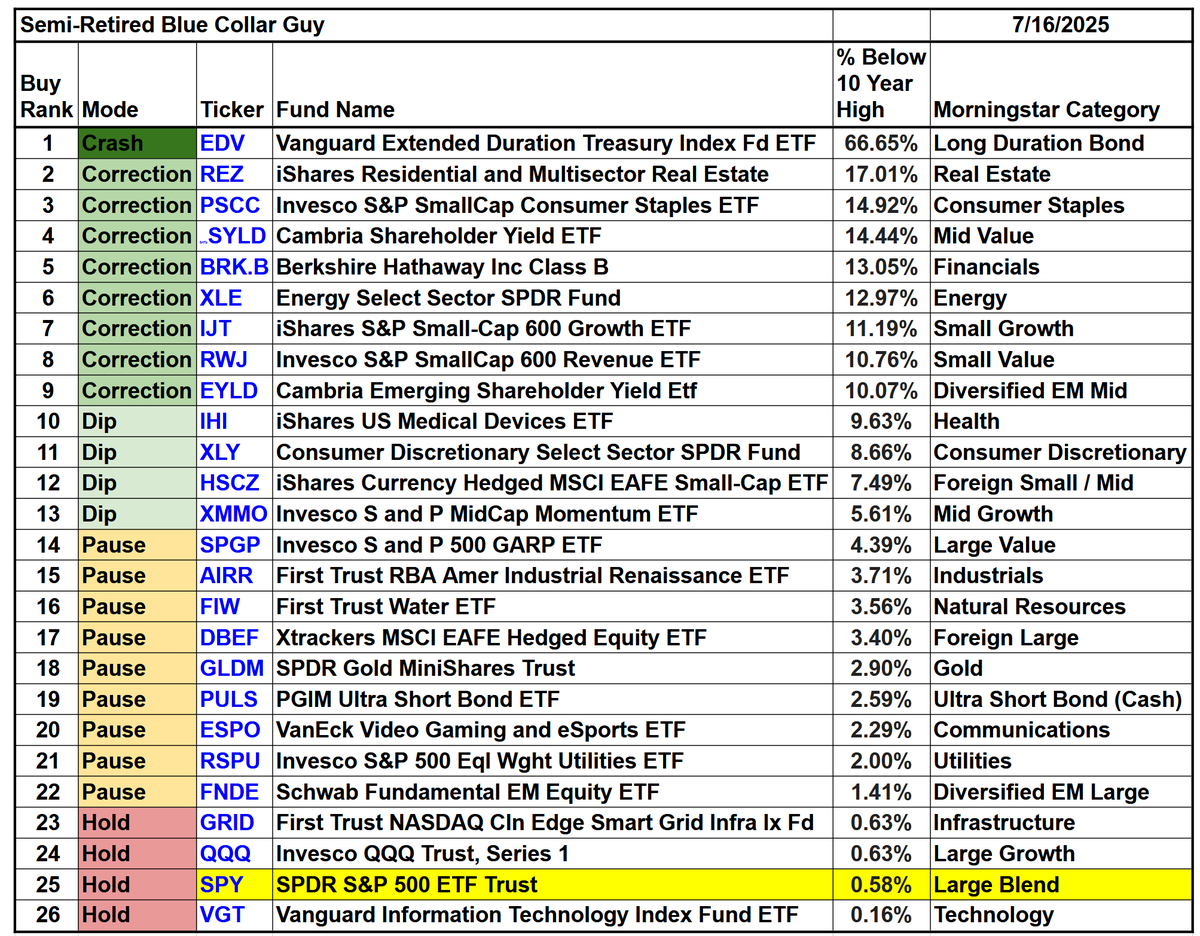 | Semi-Retired Blue Collar Guy | | | | | 7/16/2025 |
|---|---|---|---|---|---|
| Buy Rank | Mode | Ticker | Fund Name | % Below 10 Year High | Morningstar Category |
| 1 | Crash | EDV | Vanguard Extended Duration Treasury Index Fd ETF | 66.65% | Long Duration Bond |
| 2 | Correction | REZ | iShares Residential and Multisector Real Estate | 17.01% | Real Estate |
| 3 | Correction | PSCC | Invesco S&P SmallCap Consumer Staples ETF | 14.92% | Consumer Staples |
| 4 | Correction | SYLD | Cambria Shareholder Yield ETF | 14.44% | Mid Value |
| 5 | Correction | BRK.B | Berkshire Hathaway Inc Class B | 13.05% | Financials |
| 6 | Correction | XLE | Energy Select Sector SPDR Fund | 12.97% | Energy |
| 7 | Correction | IJT | iShares S&P Small-Cap 600 Growth ETF | 11.19% | Small Growth |
| 8 | Correction | RWJ | Invesco S&P SmallCap 600 Revenue ETF | 10.76% | Small Value |
| 9 | Correction | EYLD | Cambria Emerging Shareholder Yield Etf | 10.07% | Diversified EM Mid |
| 10 | Dip | IHI | iShares US Medical Devices ETF | 9.63% | Health |
| 11 | Dip | XLY | Consumer Discretionary Select Sector SPDR Fund | 8.66% | Consumer Discretionary |
| 12 | Dip | HSCZ | iShares Currency Hedged MSCI EAFE Small-Cap ETF | 7.49% | Foreign Small / Mid |
| 13 | Dip | XMMO | Invesco S and P MidCap Momentum ETF | 5.61% | Mid Growth |
| 14 | Pause | SPGP | Invesco S and P 500 GARP ETF | 4.39% | Large Value |
| 15 | Pause | AIRR | First Trust RBA Amer Industrial Renaissance ETF | 3.71% | Industrials |
| 16 | Pause | FIW | First Trust Water ETF | 3.56% | Natural Resources |
| 17 | Pause | DBEF | Xtrackers MSCI EAFE Hedged Equity ETF | 3.40% | Foreign Large |
| 18 | Pause | GLDM | SPDR Gold MiniShares Trust | 2.90% | Gold |
| 19 | Pause | PULS | PGIM Ultra Short Bond ETF | 2.59% | Ultra Short Bond (Cash) |
| 20 | Pause | ESPO | VanEck Video Gaming and eSports ETF | 2.29% | Communications |
| 21 | Pause | RSPU | Invesco S&P 500 Eql Wght Utilities ETF | 2.00% | Utilities |
| 22 | Pause | FNDE | Schwab Fundamental EM Equity ETF | 1.41% | Diversified EM Large |
| 23 | Hold | GRID | First Trust NASDAQ Cln Edge Smart Grid Infra Ix Fd | 0.63% | Infrastructure |
| 24 | Hold | QQQ | Invesco QQQ Trust, Series 1 | 0.63% | Large Growth |
| 25 | Hold | SPY | SPDR S&P 500 ETF Trust | 0.58% | Large Blend |
| 26 | Hold | VGT | Vanguard Information Technology Index Fund ETF | 0.16% | Technology |